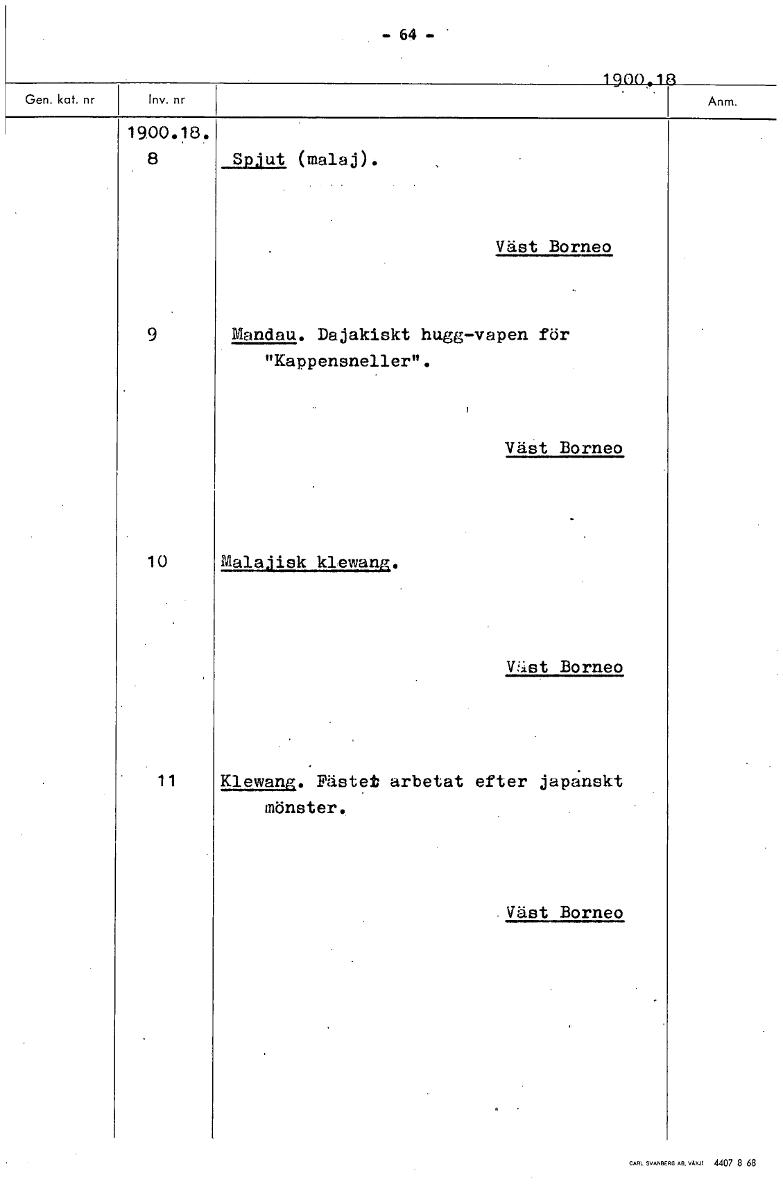 - 64 -

1900.18

| Gen. kat. nr | Inv. nr | | Anm. |
|---|---|---|---|
| | 1900.18. 8 | Spjut (malaj). Väst Borneo | |
| | 9 | Mandau. Dajakiskt hugg-vapen för "Kappensneller". Väst Borneo | |
| | 10 | Malajisk klewang. Väst Borneo | |
| | 11 | Klewang. Fästet arbetat efter japanskt mönster. Väst Borneo | |

CARL SVANBERG AB, VÄXJÖ 4407 8 68